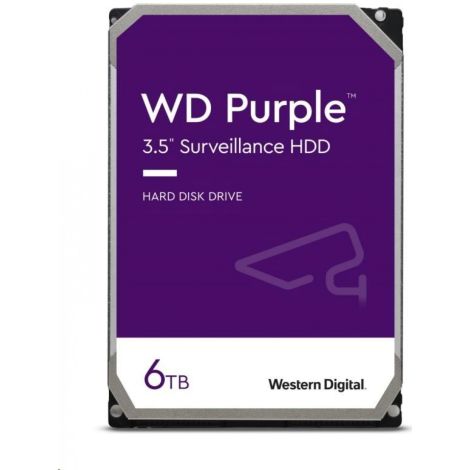 WD Purple™
3.5" Surveillance HDD

HARD DISK DRIVE

6TB

Western Digital.